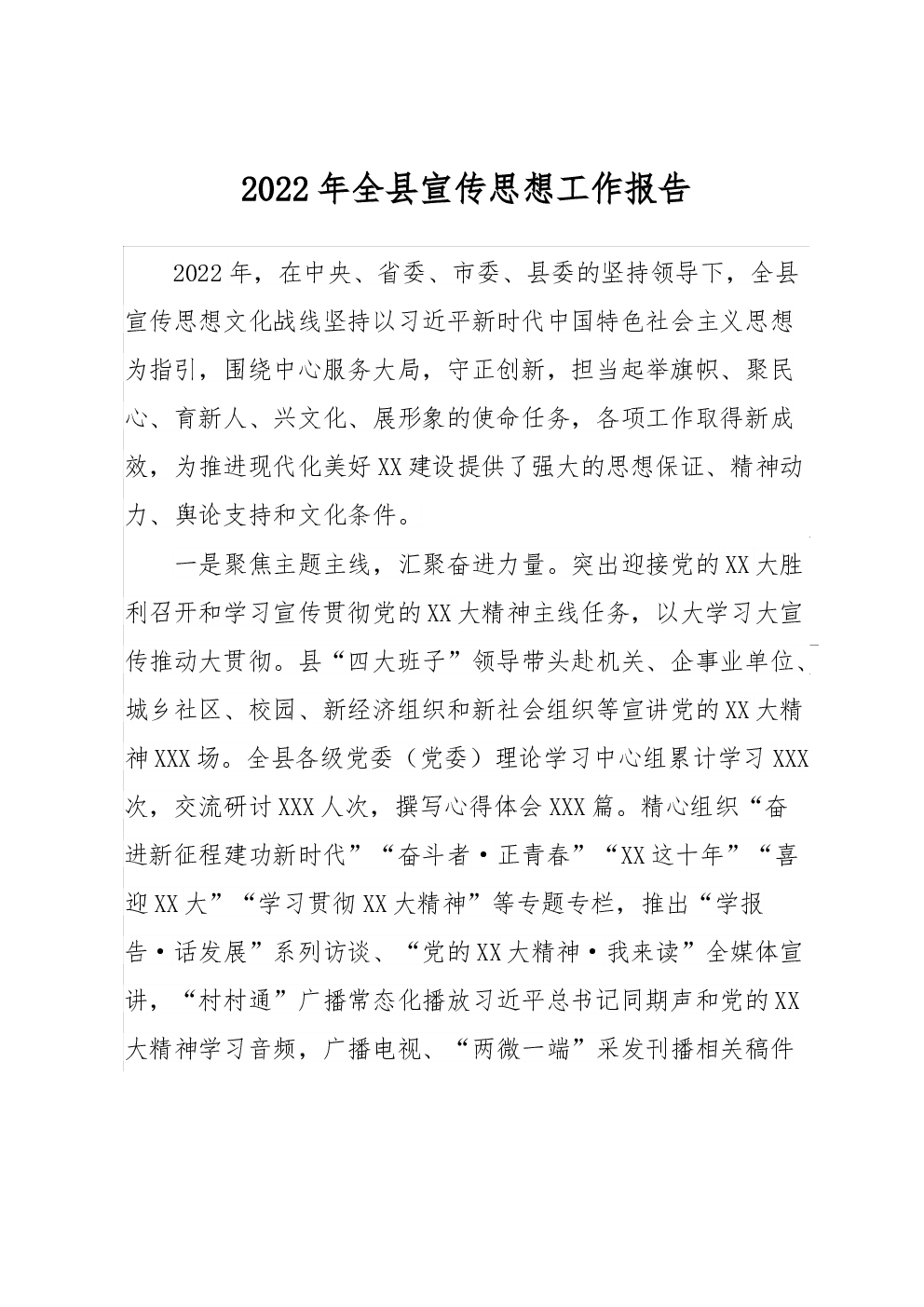 2022年全县宣传思想工作报告

2022年，在中央、省委、市委、县委的坚持领导下，全县宣传思想文化战线坚持以习近平新时代中国特色社会主义思想为指引，围绕中心服务大局，守正创新，担当起举旗帜、聚民心、育新人、兴文化、展形象的使命任务，各项工作取得新成效，为推进现代化美好XX建设提供了强大的思想保证、精神动力、舆论支持和文化条件。

一是聚焦主题主线，汇聚奋进力量。突出迎接党的XX大胜利召开和学习宣传贯彻党的XX大精神主线任务，以大学习大宣传推动大贯彻。县“四大班子”领导带头赴机关、企事业单位、城乡社区、校园、新经济组织和新社会组织等宣讲党的XX大精神XXX场。全县各级党委（党委）理论学习中心组累计学习XXX次，交流研讨XXX人次，撰写心得体会XXX篇。精心组织“奋进新征程建功新时代”“奋斗者·正青春”“XX这十年”“喜迎XX大”“学习贯彻XX大精神”等专题专栏，推出“学报告·话发展”系列访谈、“党的XX大精神·我来读”全媒体宣讲，“村村通”广播常态化播放习近平总书记同期声和党的XX大精神学习音频，广播电视、“两微一端”采发刊播相关稿件